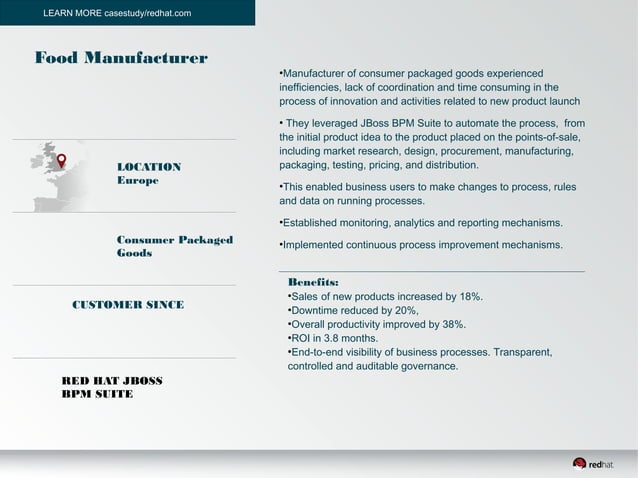 LEARN MORE casestudy/redhat.com

Food Manufacturer

LOCATION
Europe

Consumer Packaged Goods

CUSTOMER SINCE

RED HAT JBOSS BPM SUITE

•Manufacturer of consumer packaged goods experienced inefficiencies, lack of coordination and time consuming in the process of innovation and activities related to new product launch

• They leveraged JBoss BPM Suite to automate the process, from the initial product idea to the product placed on the points-of-sale, including market research, design, procurement, manufacturing, packaging, testing, pricing, and distribution.

•This enabled business users to make changes to process, rules and data on running processes.

•Established monitoring, analytics and reporting mechanisms.

•Implemented continuous process improvement mechanisms.

Benefits:
•Sales of new products increased by 18%.
•Downtime reduced by 20%,
•Overall productivity improved by 38%.
•ROI in 3.8 months.
•End-to-end visibility of business processes. Transparent, controlled and auditable governance.

redhat.